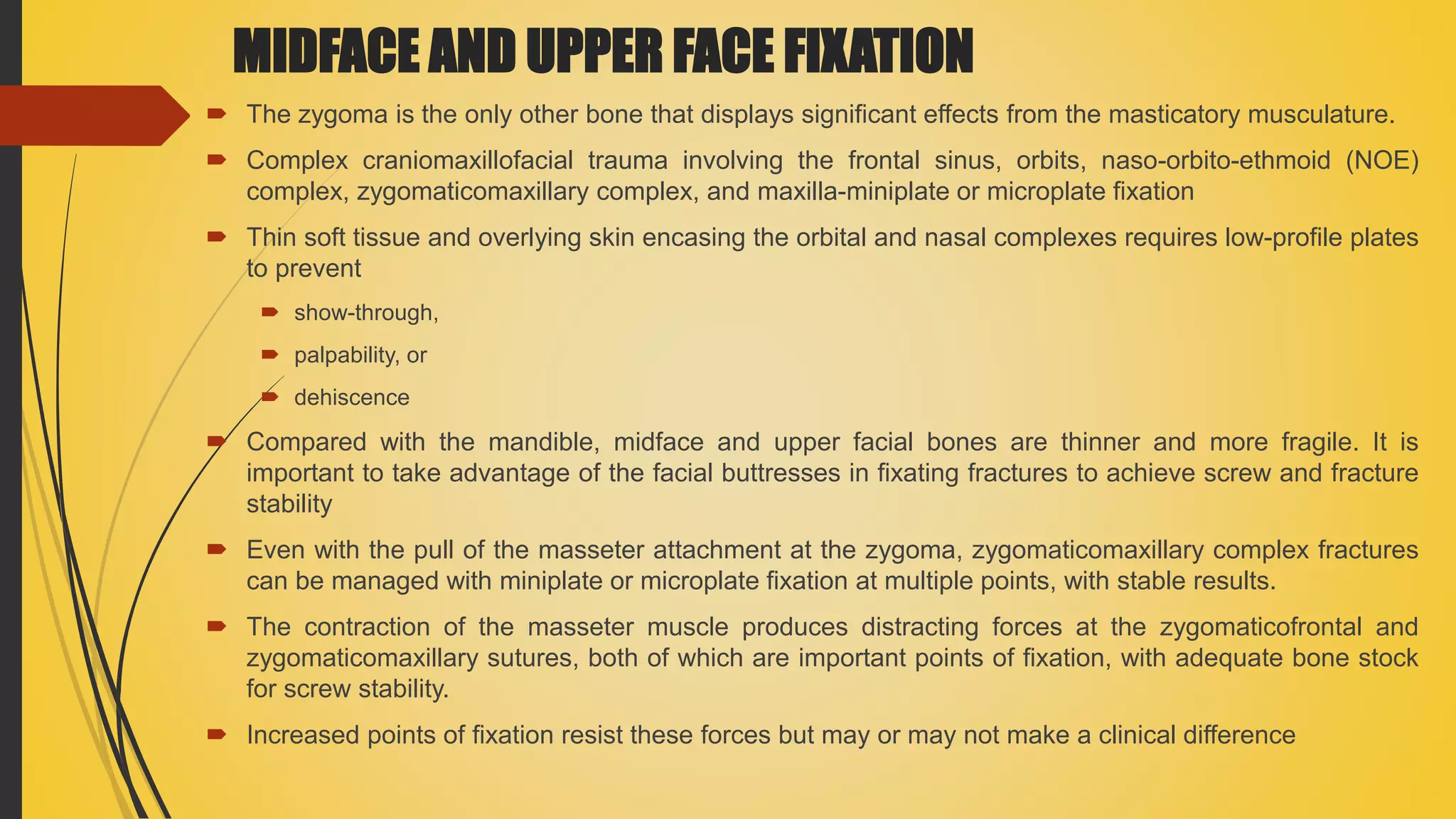 MIDFACE AND UPPER FACE FIXATION

The zygoma is the only other bone that displays significant effects from the masticatory musculature.

Complex craniomaxillofacial trauma involving the frontal sinus, orbits, naso-orbito-ethmoid (NOE) complex, zygomaticomaxillary complex, and maxilla-miniplate or microplate fixation

Thin soft tissue and overlying skin encasing the orbital and nasal complexes requires low-profile plates to prevent

show-through,

palpability, or

dehiscence

Compared with the mandible, midface and upper facial bones are thinner and more fragile. It is important to take advantage of the facial buttresses in fixating fractures to achieve screw and fracture stability

Even with the pull of the masseter attachment at the zygoma, zygomaticomaxillary complex fractures can be managed with miniplate or microplate fixation at multiple points, with stable results.

The contraction of the masseter muscle produces distracting forces at the zygomaticofrontal and zygomaticomaxillary sutures, both of which are important points of fixation, with adequate bone stock for screw stability.

Increased points of fixation resist these forces but may or may not make a clinical difference